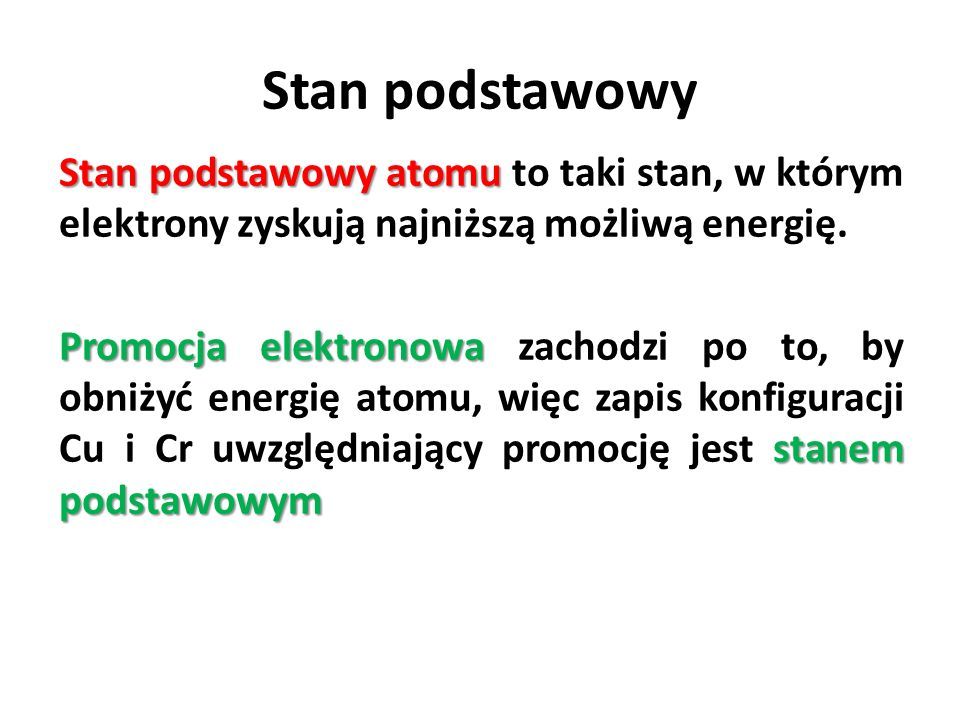 Stan podstawowy

Stan podstawowy atomu to taki stan, w którym elektrony zyskują najniższą możliwą energię.

Promocja elektronowa zachodzi po to, by obniżyć energię atomu, więc zapis konfiguracji Cu i Cr uwzględniający promocję jest stanem podstawowym